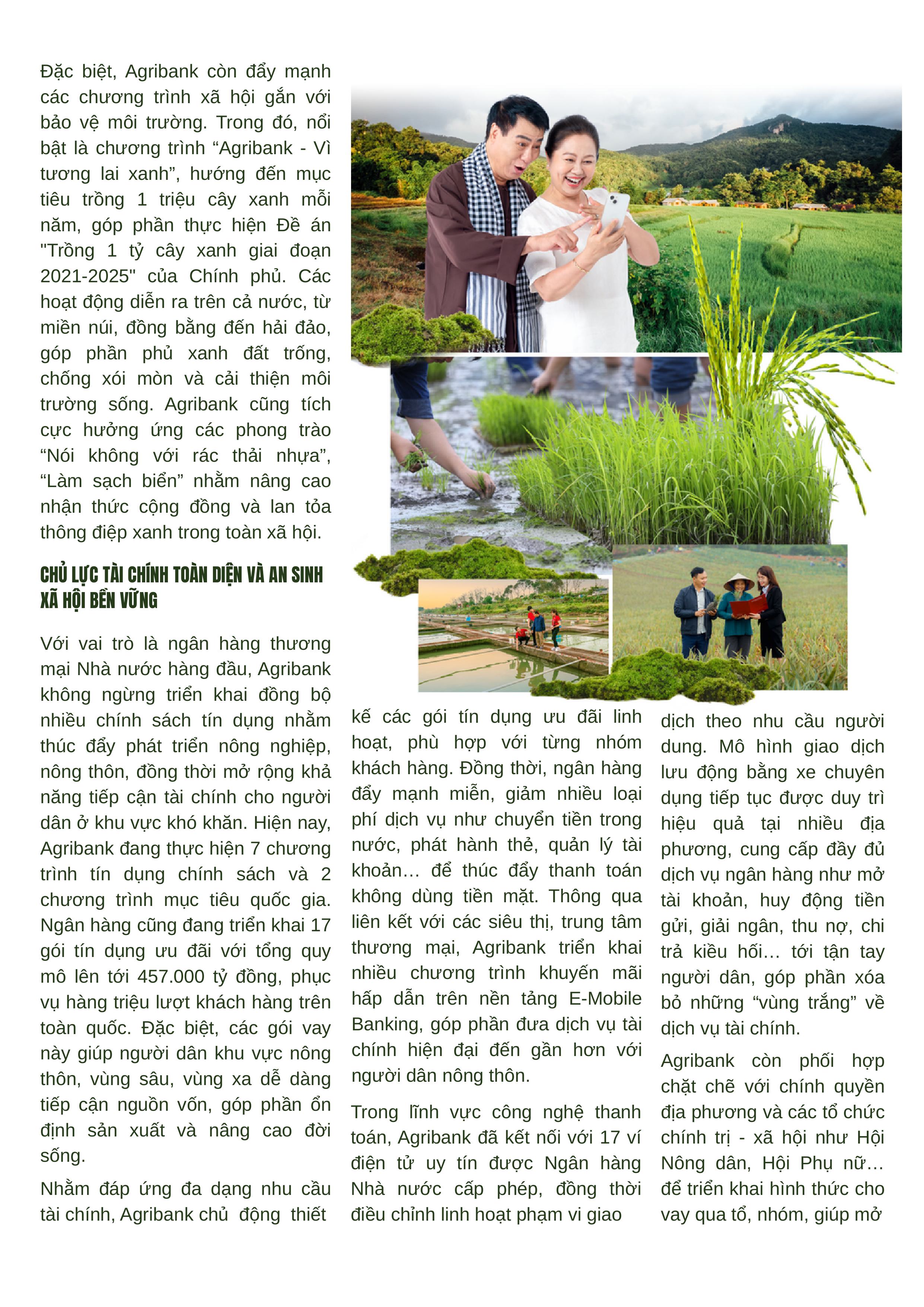 Đặc biệt, Agribank còn đẩy mạnh các chương trình xã hội gắn với bảo vệ môi trường. Trong đó, nổi bật là chương trình “Agribank - Vì tương lai xanh”, hướng đến mục tiêu trồng 1 triệu cây xanh mỗi năm, góp phần thực hiện Đề án "Trồng 1 tỷ cây xanh giai đoạn 2021-2025" của Chính phủ. Các hoạt động diễn ra trên cả nước, từ miền núi, đồng bằng đến hải đảo, góp phần phủ xanh đất trống, chống xói mòn và cải thiện môi trường sống. Agribank cũng tích cực hưởng ứng các phong trào “Nói không với rác thải nhựa”, “Làm sạch biển” nhằm nâng cao nhận thức cộng đồng và lan tỏa thông điệp xanh trong toàn xã hội.

CHỦ LỰC TÀI CHÍNH TOÀN DIỆN VÀ AN SINH XÃ HỘI BỀN VỮNG

Với vai trò là ngân hàng thương mại Nhà nước hàng đầu, Agribank không ngừng triển khai đồng bộ nhiều chính sách tín dụng nhằm thúc đẩy phát triển nông nghiệp, nông thôn, đồng thời mở rộng khả năng tiếp cận tài chính cho người dân ở khu vực khó khăn. Hiện nay, Agribank đang thực hiện 7 chương trình tín dụng chính sách và 2 chương trình mục tiêu quốc gia. Ngân hàng cũng đang triển khai 17 gói tín dụng ưu đãi với tổng quy mô lên tới 457.000 tỷ đồng, phục vụ hàng triệu lượt khách hàng trên toàn quốc. Đặc biệt, các gói vay này giúp người dân khu vực nông thôn, vùng sâu, vùng xa dễ dàng tiếp cận nguồn vốn, góp phần ổn định sản xuất và nâng cao đời sống.

Nhằm đáp ứng đa dạng nhu cầu tài chính, Agribank chủ động thiết kế các gói tín dụng ưu đãi linh hoạt, phù hợp với từng nhóm khách hàng. Đồng thời, ngân hàng đẩy mạnh miễn, giảm nhiều loại phí dịch vụ như chuyển tiền trong nước, phát hành thẻ, quản lý tài khoản… để thúc đẩy thanh toán không dùng tiền mặt. Thông qua liên kết với các siêu thị, trung tâm thương mại, Agribank triển khai nhiều chương trình khuyến mãi hấp dẫn trên nền tảng E-Mobile Banking, góp phần đưa dịch vụ tài chính hiện đại đến gần hơn với người dân nông thôn.

Trong lĩnh vực công nghệ thanh toán, Agribank đã kết nối với 17 ví điện tử uy tín được Ngân hàng Nhà nước cấp phép, đồng thời điều chỉnh linh hoạt phạm vi giao dịch theo nhu cầu người dung. Mô hình giao dịch lưu động bằng xe chuyên dụng tiếp tục được duy trì hiệu quả tại nhiều địa phương, cung cấp đầy đủ dịch vụ ngân hàng như mở tài khoản, huy động tiền gửi, giải ngân, thu nợ, chi trả kiều hối… tới tận tay người dân, góp phần xóa bỏ những “vùng trắng” về dịch vụ tài chính.

Agribank còn phối hợp chặt chẽ với chính quyền địa phương và các tổ chức chính trị - xã hội như Hội Nông dân, Hội Phụ nữ… để triển khai hình thức cho vay qua tổ, nhóm, giúp mở